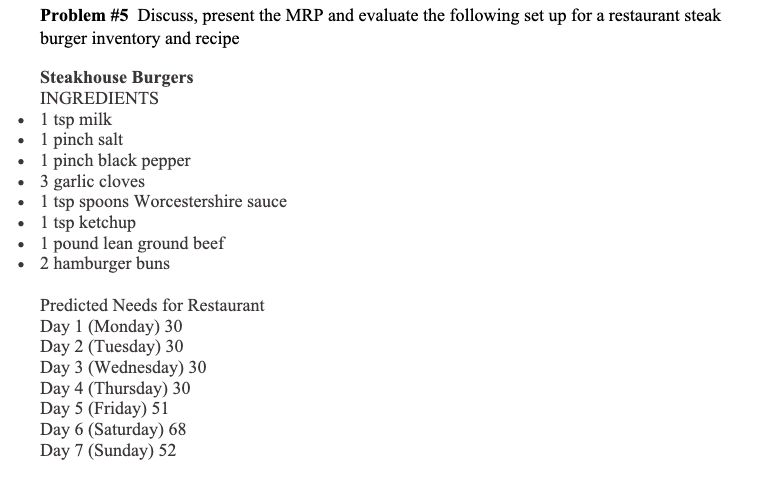 **Problem #5** Discuss, present the MRP and evaluate the following set up for a restaurant steak burger inventory and recipe

**Steakhouse Burgers**
INGREDIENTS
- 1 tsp milk
- 1 pinch salt
- 1 pinch black pepper
- 3 garlic cloves
- 1 tsp spoons Worcestershire sauce
- 1 tsp ketchup
- 1 pound lean ground beef
- 2 hamburger buns

Predicted Needs for Restaurant
Day 1 (Monday) 30
Day 2 (Tuesday) 30
Day 3 (Wednesday) 30
Day 4 (Thursday) 30
Day 5 (Friday) 51
Day 6 (Saturday) 68
Day 7 (Sunday) 52